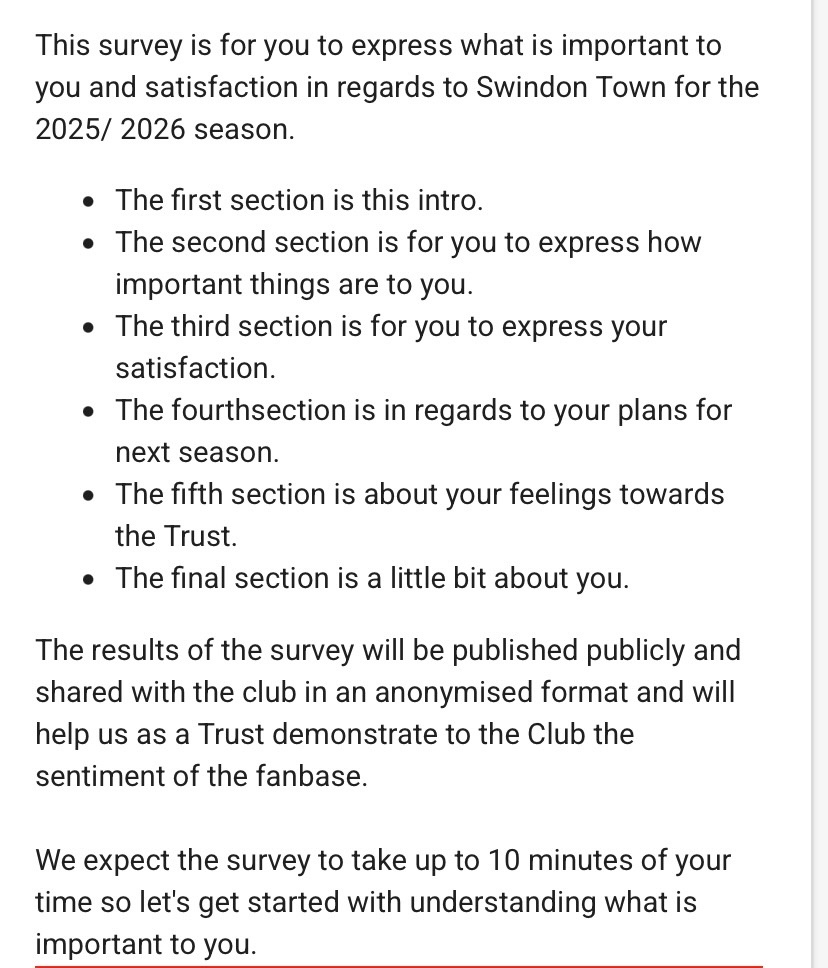 This survey is for you to express what is important to you and satisfaction in regards to Swindon Town for the 2025/ 2026 season.

- The first section is this intro.
- The second section is for you to express how important things are to you.
- The third section is for you to express your satisfaction.
- The fourthsection is in regards to your plans for next season.
- The fifth section is about your feelings towards the Trust.
- The final section is a little bit about you.

The results of the survey will be published publicly and shared with the club in an anonymised format and will help us as a Trust demonstrate to the Club the sentiment of the fanbase.

We expect the survey to take up to 10 minutes of your time so let's get started with understanding what is important to you.